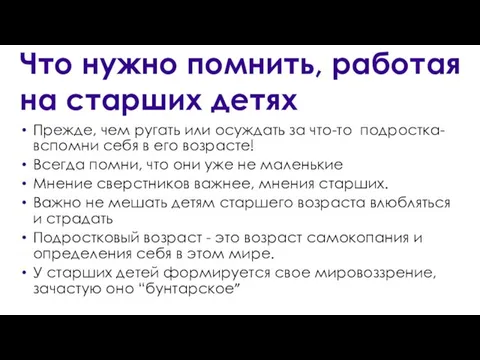 Что нужно помнить, работая на старших детях

• Прежде, чем ругать или осуждать за что-то подростка- вспомни себя в его возрасте!
• Всегда помни, что они уже не маленькие
• Мнение сверстников важнее, мнения старших.
• Важно не мешать детям старшего возраста влюбляться и страдать
• Подростковый возраст - это возраст самокопания и определения себя в этом мире.
• У старших детей формируется свое мировоззрение, зачастую оно “бунтарское”